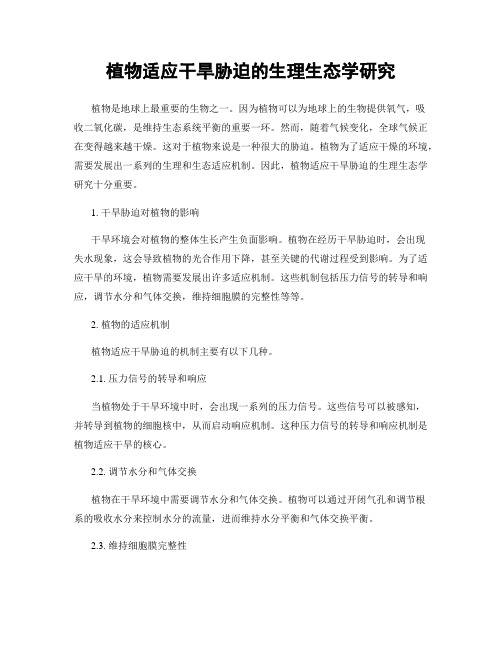 植物适应干旱胁迫的生理生态学研究

植物是地球上最重要的生物之一。因为植物可以为地球上的生物提供氧气，吸收二氧化碳，是维持生态系统平衡的重要一环。然而，随着气候变化，全球气候正在变得越来越干燥。这对于植物来说是一种很大的胁迫。植物为了适应干燥的环境，需要发展出一系列的生理和生态适应机制。因此，植物适应干旱胁迫的生理生态学研究十分重要。

1. 干旱胁迫对植物的影响

干旱环境会对植物的整体生长产生负面影响。植物在经历干旱胁迫时，会出现失水现象，这会导致植物的光合作用下降，甚至关键的代谢过程受到影响。为了适应干旱的环境，植物需要发展出许多适应机制。这些机制包括压力信号的转导和响应，调节水分和气体交换，维持细胞膜的完整性等等。

2. 植物的适应机制

植物适应干旱胁迫的机制主要有以下几种。

2.1. 压力信号的转导和响应

当植物处于干旱环境中时，会出现一系列的压力信号。这些信号可以被感知，并转导到植物的细胞核中，从而启动响应机制。这种压力信号的转导和响应机制是植物适应干旱的核心。

2.2. 调节水分和气体交换

植物在干旱环境中需要调节水分和气体交换。植物可以通过开闭气孔和调节根系的吸收水分来控制水分的流量，进而维持水分平衡和气体交换平衡。

2.3. 维持细胞膜完整性